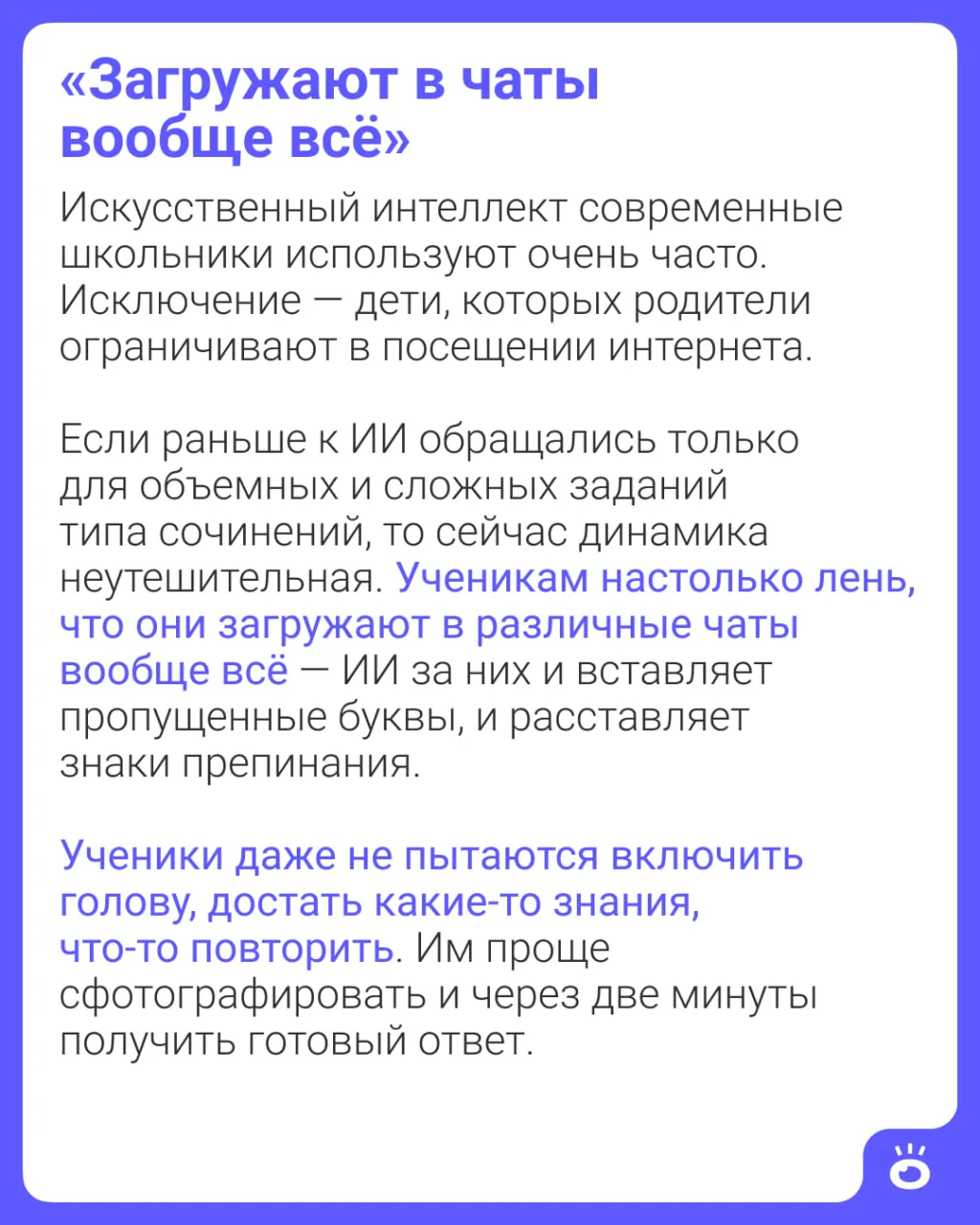 «Загружают в чаты вообще всё»

Искусственный интеллект современные школьники используют очень часто. Исключение — дети, которых родители ограничивают в посещении интернета.

Если раньше к ИИ обращались только для объемных и сложных заданий типа сочинений, то сейчас динамика неутешительная. Ученикам настолько лень, что они загружают в различные чаты вообще всё — ИИ за них и вставляет пропущенные буквы, и расставляет знаки препинания.

Ученики даже не пытаются включить голову, достать какие-то знания, что-то повторить. Им проще сфотографировать и через две минуты получить готовый ответ.